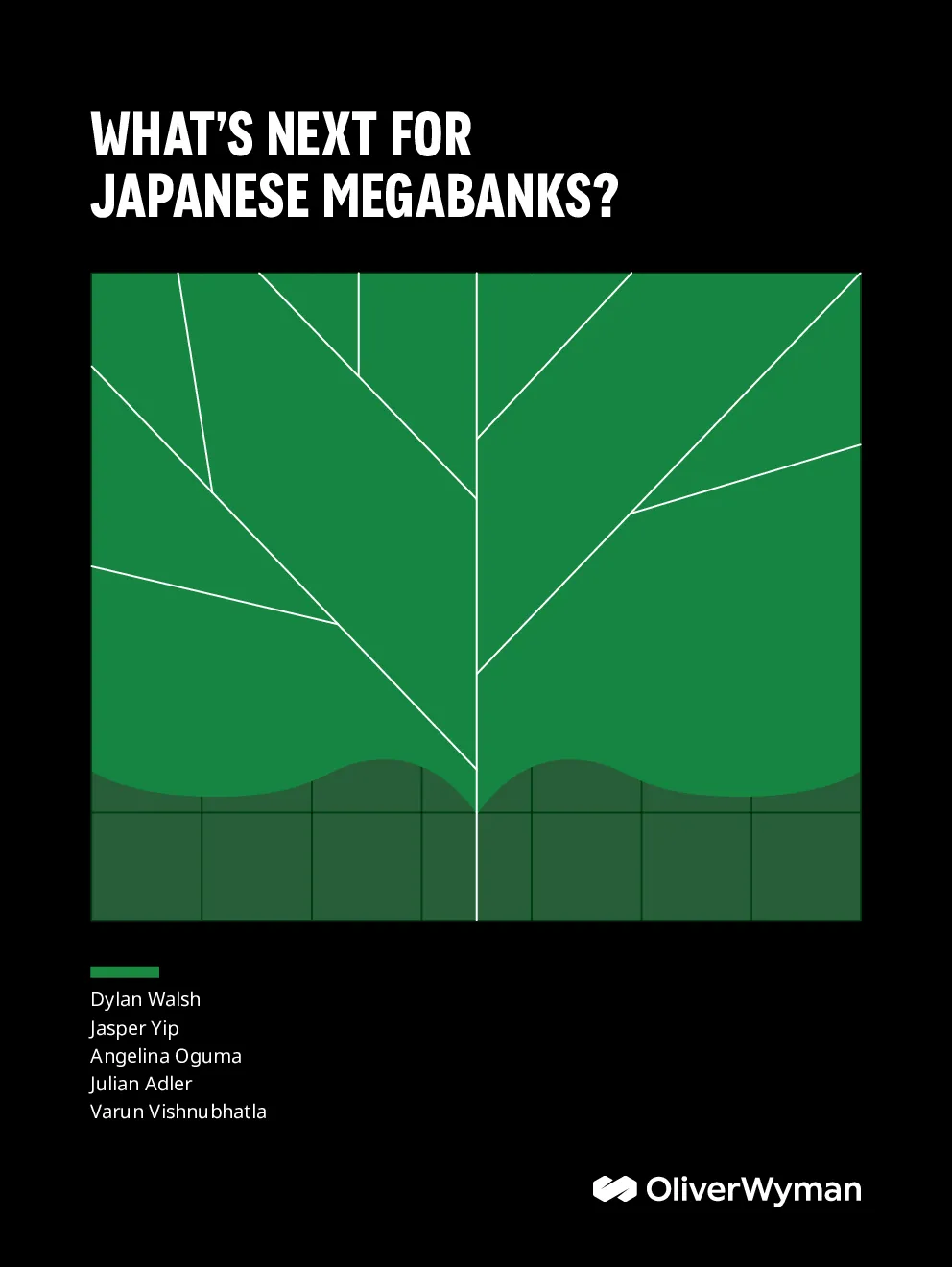 WHAT'S NEXT FOR JAPANESE MEGABANKS?

Dylan Walsh
Jasper Yip
Angelina Oguma
Julian Adler
Varun Vishnubhatla

OliverWyman